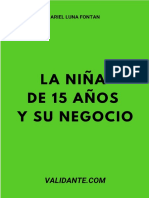 ARIEL LUNA FONTAN

PDF

LA NIÑA
DE 15 AÑOS
Y SU NEGOCIO

VALIDANTE.COM